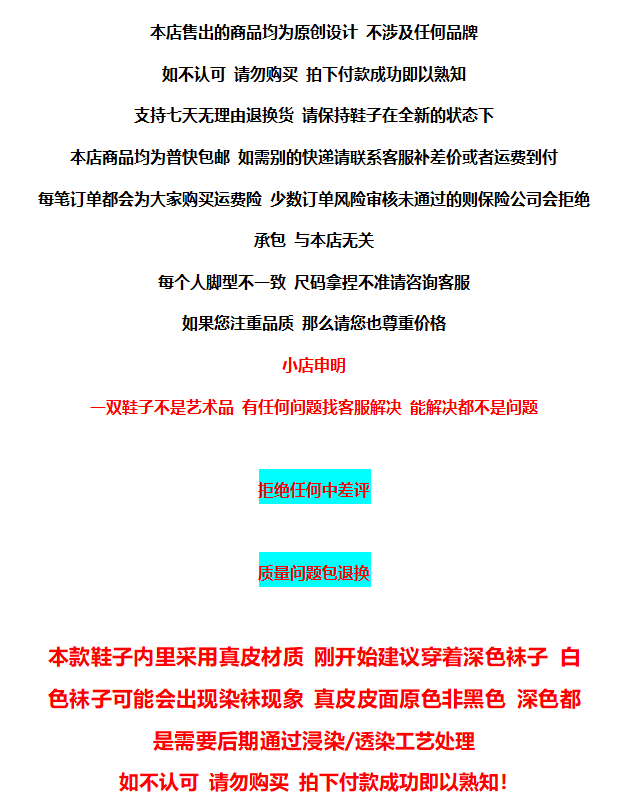 本店售出的商品均为原创设计 不涉及任何品牌

如不认可 请勿购买 拍下付款成功即以熟知

支持七天无理由退换货 请保持鞋子在全新的状态下

本店商品均为普快包邮 如需别的快递请联系客服补差价或者运费到付

每笔订单都会为大家购买运费险 少数订单风险审核未通过的则保险公司会拒绝承包 与本店无关

每个人脚型不一致 尺码拿捏不准请咨询客服

如果您注重品质 那么请您也尊重价格

小店申明

一双鞋子不是艺术品 有任何问题找客服解决 能解决都不是问题

拒绝任何中差评

质量问题包退换

本款鞋子内里采用真皮材质 刚开始建议穿着深色袜子 白色袜子可能会出现染袜现象 真皮皮面原色非黑色 深色都是需要后期通过浸染/透染工艺处理

如不认可 请勿购买 拍下付款成功即以熟知!